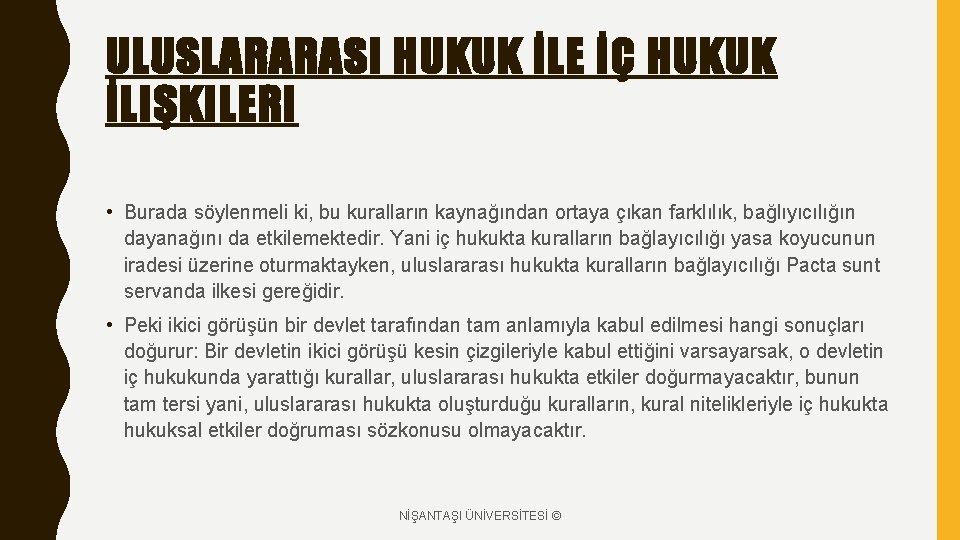 ULUSLARARASI HUKUK İLE İÇ HUKUK İLIŞKILERI

• Burada söylenmeli ki, bu kuralların kaynağından ortaya çıkan farklılık, bağlıyıcılığın dayanağını da etkilemektedir. Yani iç hukukta kuralların bağlayıcılığı yasa koyucunun iradesi üzerine oturmaktayken, uluslararası hukukta kuralların bağlayıcılığı Pacta sunt servanda ilkesi gereğidir.

• Peki ikici görüşün bir devlet tarafından tam anlamıyla kabul edilmesi hangi sonuçları doğurur: Bir devletin ikici görüşü kesin çizgileriyle kabul ettiğini varsayarsak, o devletin iç hukukunda yarattığı kurallar, uluslararası hukukta etkiler doğurmayacaktır, bunun tam tersi yani, uluslararası hukukta oluşturduğu kuralların, kural nitelikleriyle iç hukukta hukuksal etkiler doğruması sözkonusu olmayacaktır.

NİŞANTAŞI ÜNİVERSİTESİ ©